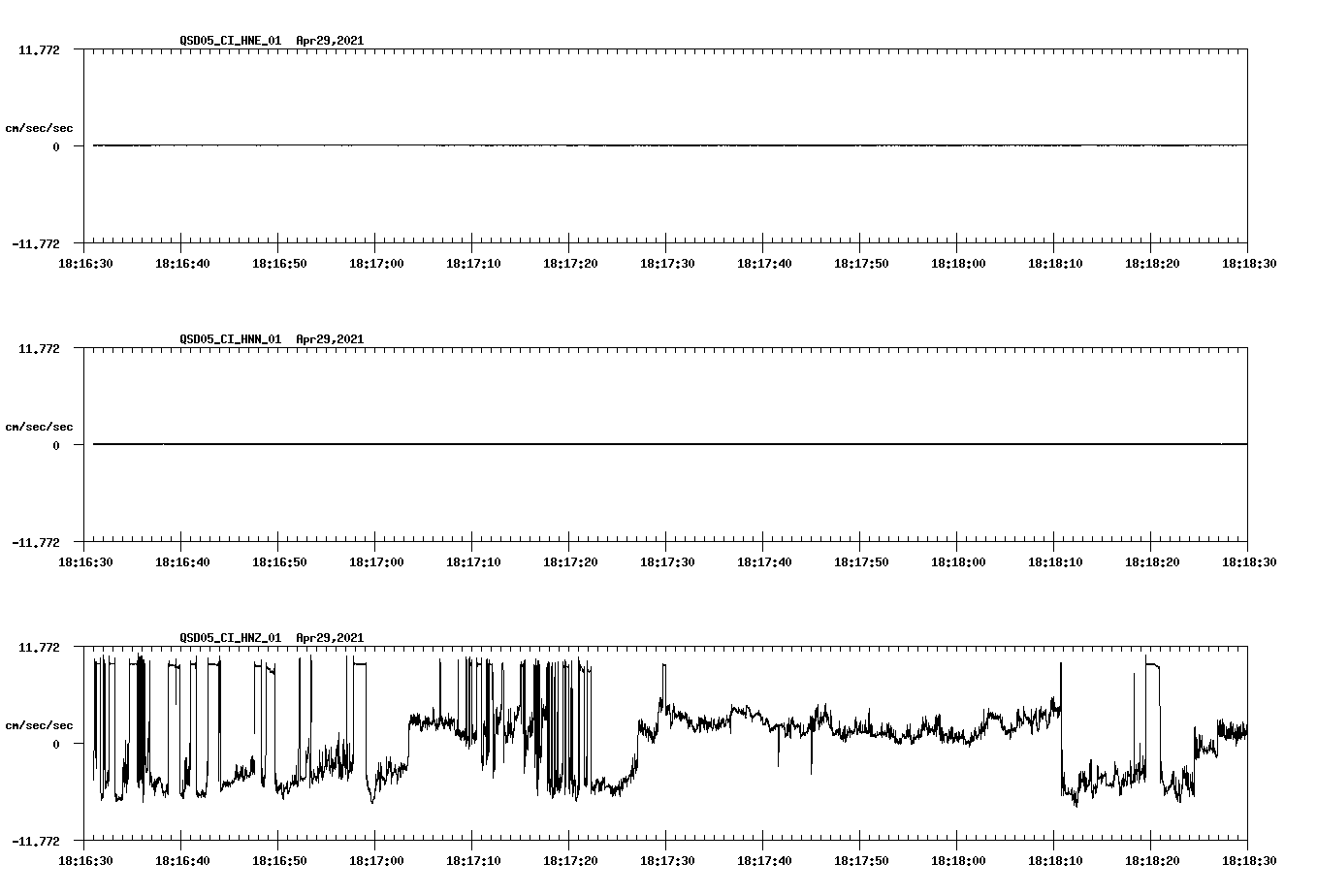 QSD05_CI_HNE_01 Apr29,2021

11.772

cm/sec/sec

0

-11.772

18:16:30 18:16:40 18:16:50 18:17:00 18:17:10 18:17:20 18:17:30 18:17:40 18:17:50 18:18:00 18:18:10 18:18:20 18:18:30

QSD05_CI_HNN_01 Apr29,2021

11.772

cm/sec/sec

0

-11.772

18:16:30 18:16:40 18:16:50 18:17:00 18:17:10 18:17:20 18:17:30 18:17:40 18:17:50 18:18:00 18:18:10 18:18:20 18:18:30

QSD05_CI_HNZ_01 Apr29,2021

11.772

cm/sec/sec

0

-11.772

18:16:30 18:16:40 18:16:50 18:17:00 18:17:10 18:17:20 18:17:30 18:17:40 18:17:50 18:18:00 18:18:10 18:18:20 18:18:30